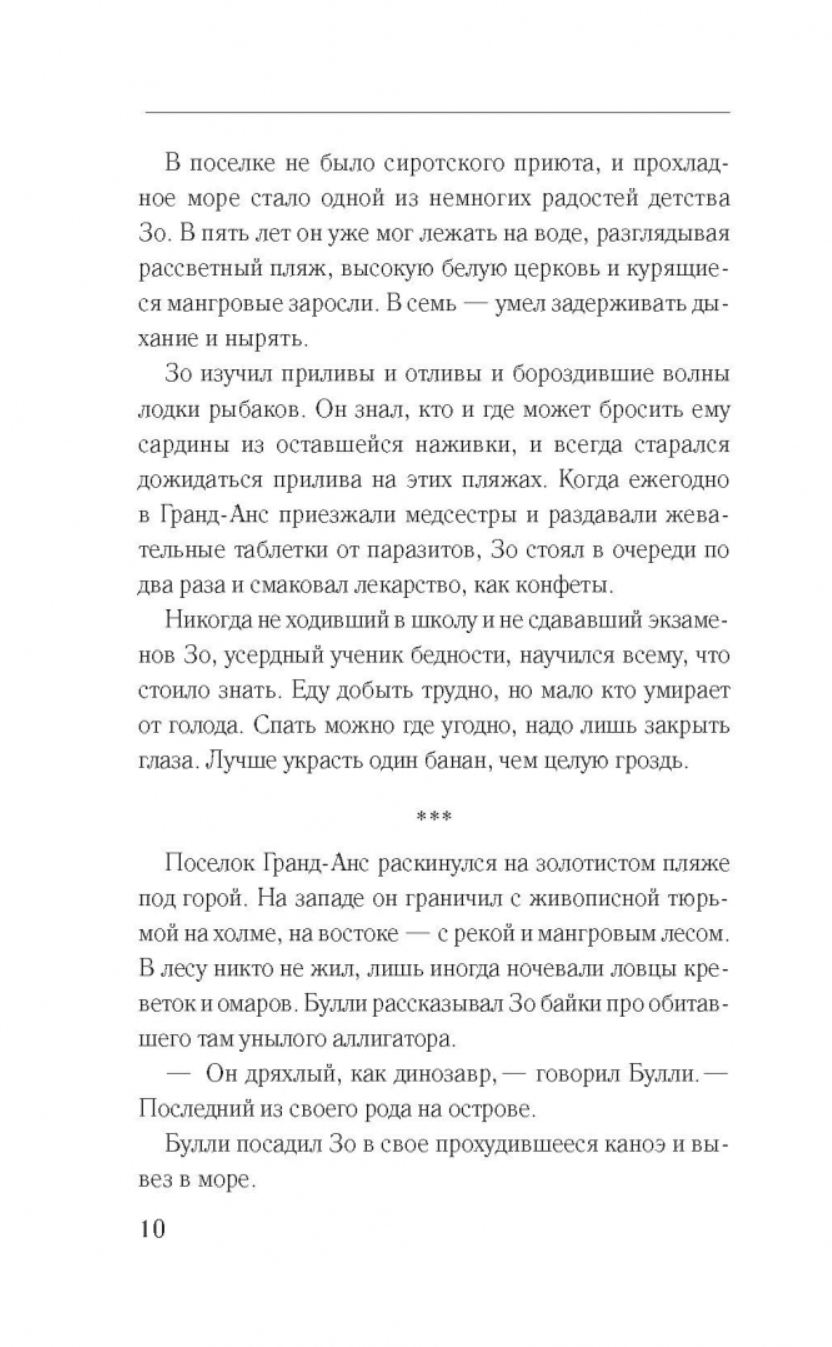 В поселке не было сиротского приюта, и прохладное море стало одной из немногих радостей детства Зо. В пять лет он уже мог лежать на воде, разглядывая рассветный пляж, высокую белую церковь и курящиеся мангровые заросли. В семь — умел задерживать дыхание и нырять.

Зо изучил приливы и отливы и бороздившие волны лодки рыбаков. Он знал, кто и где может бросить ему сардины из оставшейся наживки, и всегда старался дожидаться прилива на этих пляжах. Когда ежегодно в Гранд-Анс приезжали медсестры и раздавали жевательные таблетки от паразитов, Зо стоял в очереди по два раза и смаковал лекарство, как конфеты.

Никогда не ходивший в школу и не сдававший экзаменов Зо, усердный ученик бедности, научился всему, что стоило знать. Еду добыть трудно, но мало кто умирает от голода. Спать можно где угодно, надо лишь закрыть глаза. Лучше украсть один банан, чем целую гроздь.

***

Поселок Гранд-Анс раскинулся на золотистом пляже под горой. На западе он граничил с живописной тюрьмой на холме, на востоке — с рекой и мангровым лесом. В лесу никто не жил, лишь иногда ночевали ловцы креветок и омаров. Булли рассказывал Зо байки про обитавшего там унылого аллигатора.

— Он дряхлый, как динозавр, — говорил Булли. — Последний из своего рода на острове.

Булли посадил Зо в свое прохудившееся каноэ и вывез в море.

10